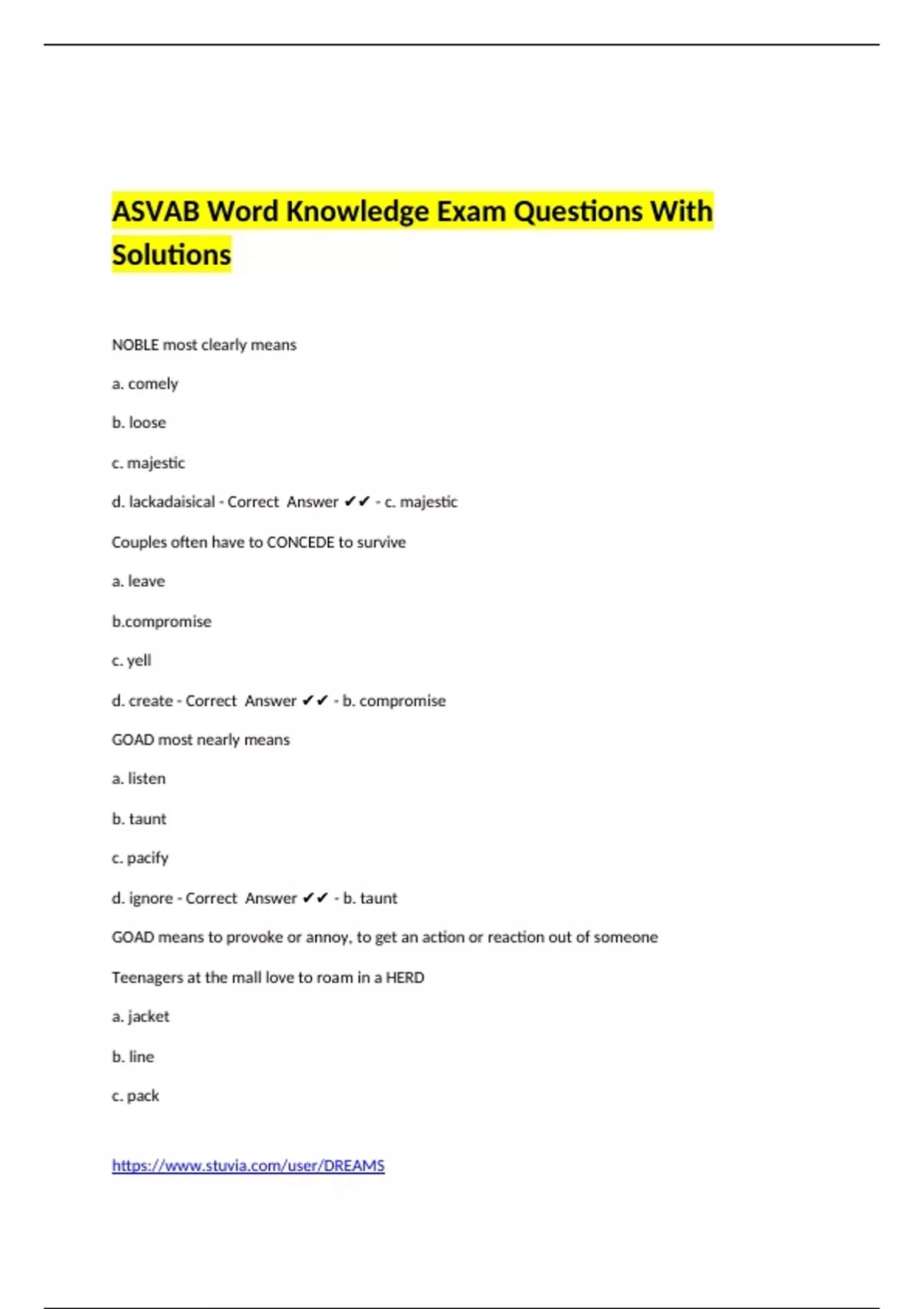 ASVAB Word Knowledge Exam Questions With Solutions

NOBLE most clearly means

a. comely

b. loose

c. majestic

d. lackadaisical - Correct Answer ✔✔ - c. majestic

Couples often have to CONCEDE to survive

a. leave

b.compromise

c. yell

d. create - Correct Answer ✔✔ - b. compromise

GOAD most nearly means

a. listen

b. taunt

c. pacify

d. ignore - Correct Answer ✔✔ - b. taunt

GOAD means to provoke or annoy, to get an action or reaction out of someone

Teenagers at the mall love to roam in a HERD

a. jacket

b. line

c. pack

https://www.stuvia.com/user/DREAMS